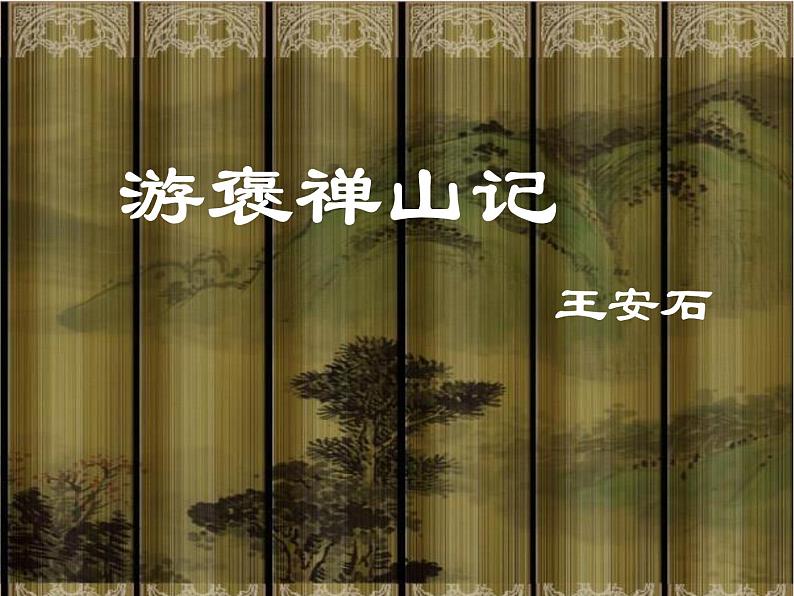 游褒禅山记

王安石